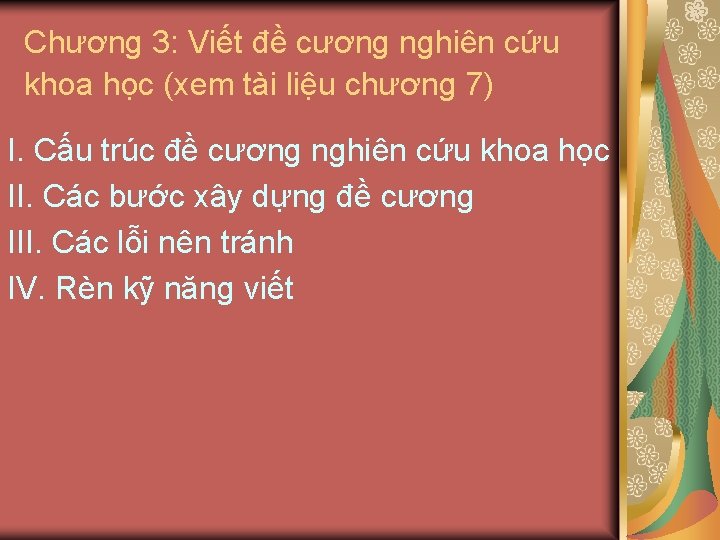 Chương 3: Viết đề cương nghiên cứu khoa học (xem tài liệu chương 7)

I. Cấu trúc đề cương nghiên cứu khoa học
II. Các bước xây dựng đề cương
III. Các lỗi nên tránh
IV. Rèn kỹ năng viết